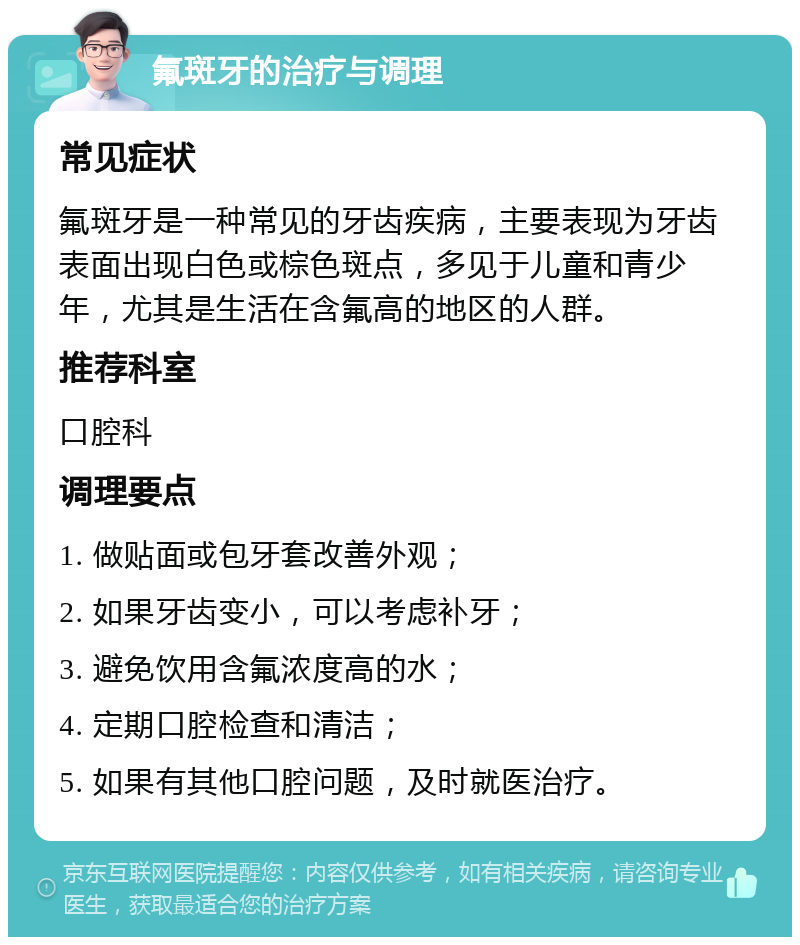 氟斑牙的治疗与调理

常见症状

氟斑牙是一种常见的牙齿疾病，主要表现为牙齿表面出现白色或棕色斑点，多见于儿童和青少年，尤其是生活在含氟高的地区的人群。

推荐科室

口腔科

调理要点

1. 做贴面或包牙套改善外观；

2. 如果牙齿变小，可以考虑补牙；

3. 避免饮用含氟浓度高的水；

4. 定期口腔检查和清洁；

5. 如果有其他口腔问题，及时就医治疗。

京东互联网医院提醒您：内容仅供参考，如有相关疾病，请咨询专业医生，获取最适合您的治疗方案